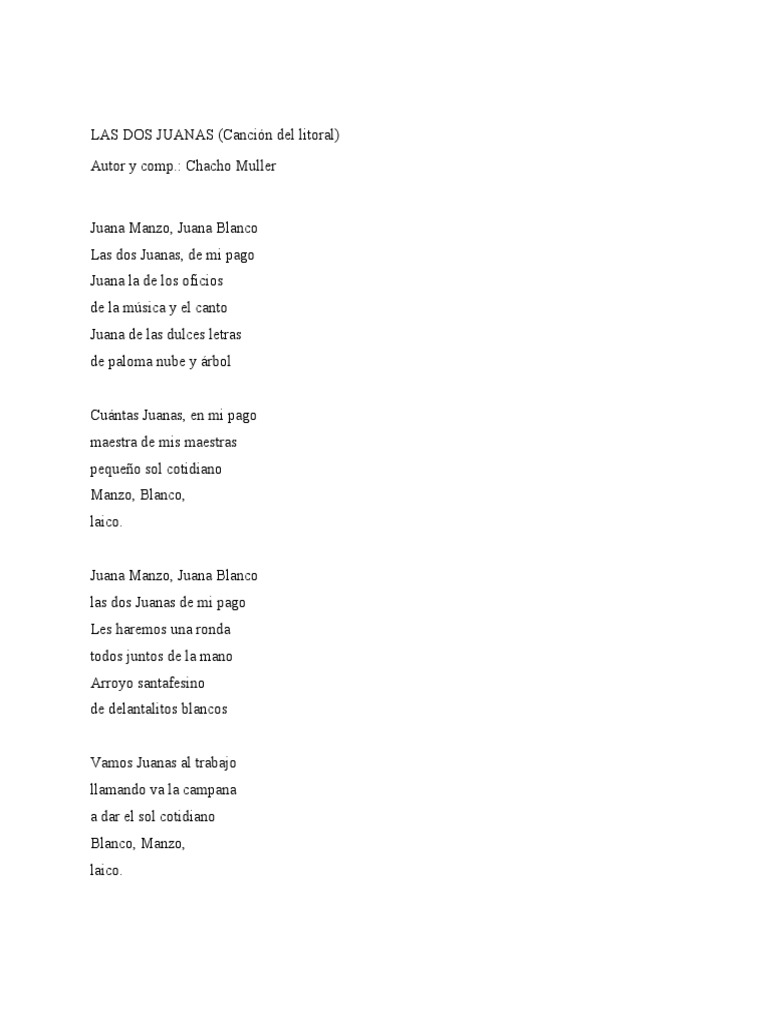 LAS DOS JUANAS (Canción del litoral)
Autor y comp.: Chacho Muller

Juana Manzo, Juana Blanco
Las dos Juanas, de mi pago
Juana la de los oficios
de la música y el canto
Juana de las dulces letras
de paloma nube y árbol

Cuántas Juanas, en mi pago
maestra de mis maestras
pequeño sol cotidiano
Manzo, Blanco,
laico.

Juana Manzo, Juana Blanco
las dos Juanas de mi pago
Les haremos una ronda
todos juntos de la mano
Arroyo santafesino
de delantalitos blancos

Vamos Juanas al trabajo
llamando va la campana
a dar el sol cotidiano
Blanco, Manzo,
laico.